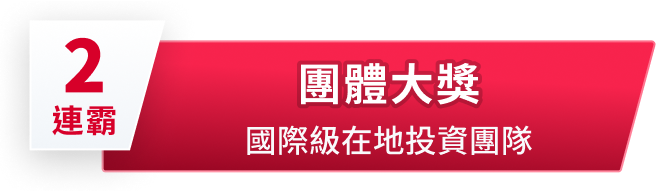 2
連霸

團體大獎
國際級在地投資團隊